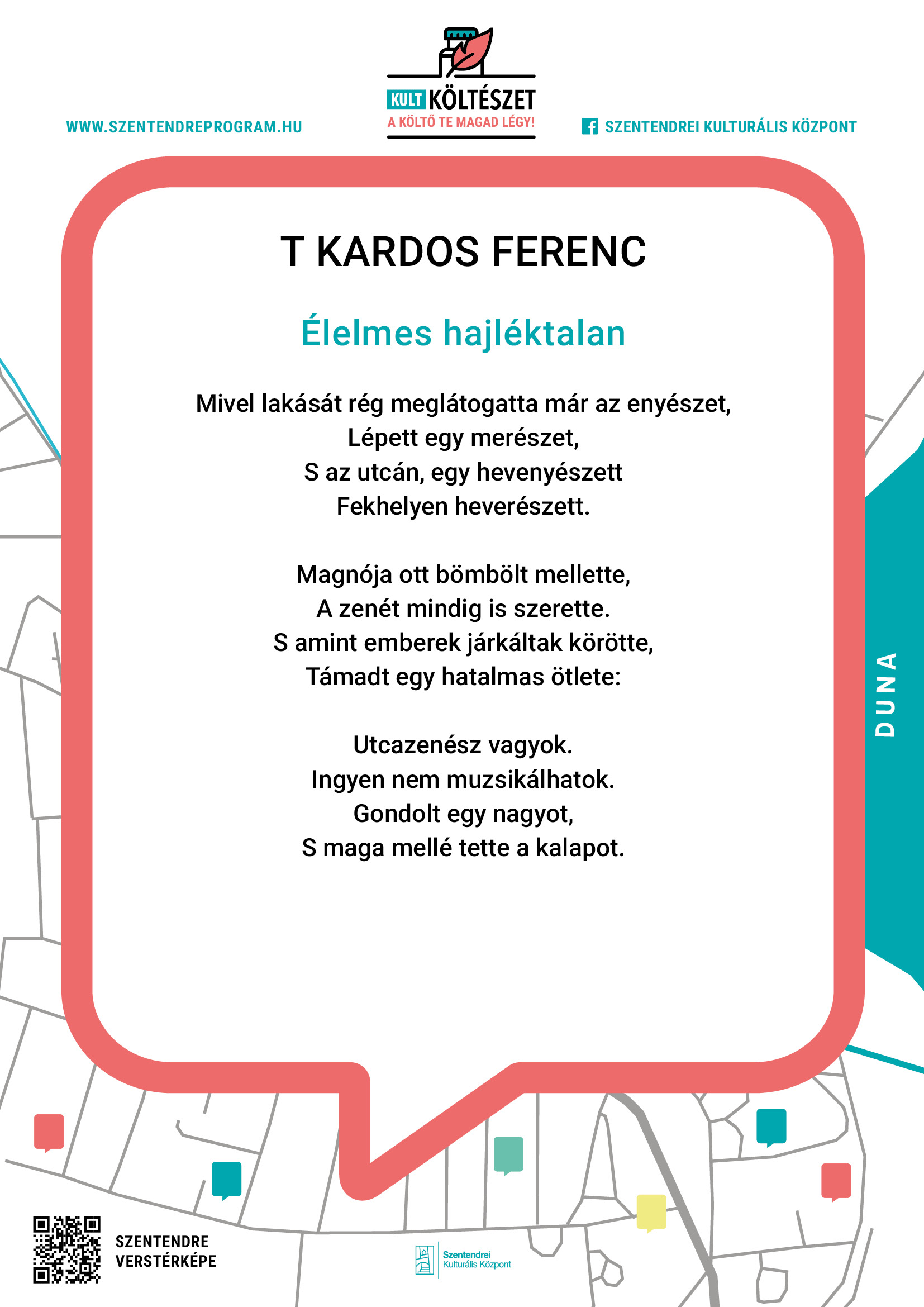 WWW.SZENTENDREPROGRAM.HU

KULT KÖLTÉSZET
A KÖLTŐ TE MAGAD LÉGY!

SZENTENDREI KULTURÁLIS KÖZPONT

T KARDOS FERENC

Élelmes hajléktalan

Mivel lakását rég meglátogatta már az enyészet,
Lépett egy merészet,
S az utcán, egy hevenyészett
Fekhelyen heverészett.

Magnója ott bömbölt mellette,
A zenét mindig is szerette.
S amint emberek járkáltak körötte,
Támadt egy hatalmas ötlete:

Utcazenész vagyok.
Ingyen nem muzsikálhatok.
Gondolt egy nagyot,
S maga mellé tette a kalapot.

DUNA

SZENTENDRE
VERSTÉRKÉPE

Szentendrei
Kulturális Központ